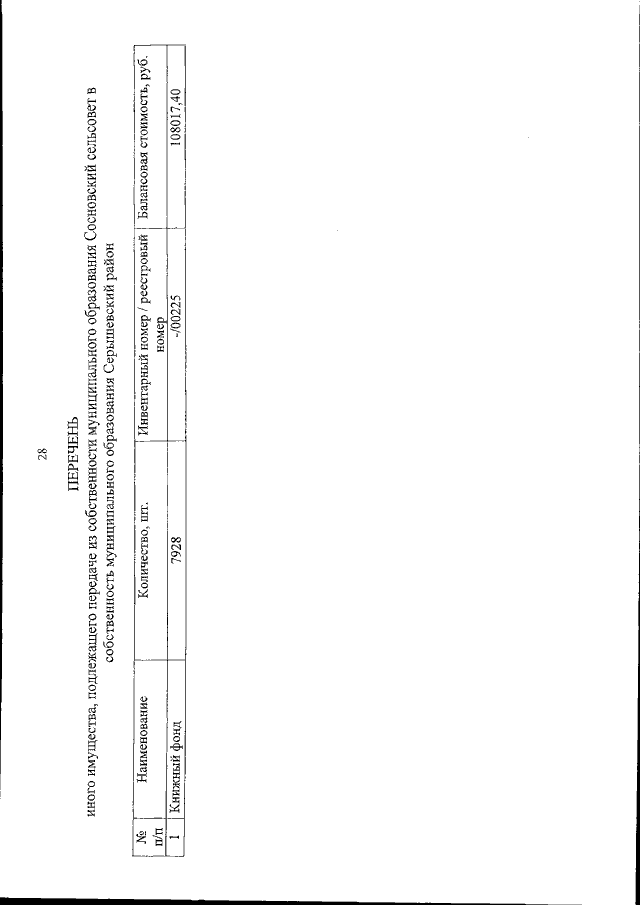 28

ПЕРЕЧЕНЬ
иного имущества, подлежащего передаче из собственности муниципального образования Сосновский сельсовет в собственность муниципального образования Серышевский район

| № п/п | Наименование | Количество, шт. | Инвентарный номер / реестровый номер | Балансовая стоимость, руб. |
|---|---|---|---|---|
| 1 | Книжный фонд | 7928 | -/00225 | 108017,40 |